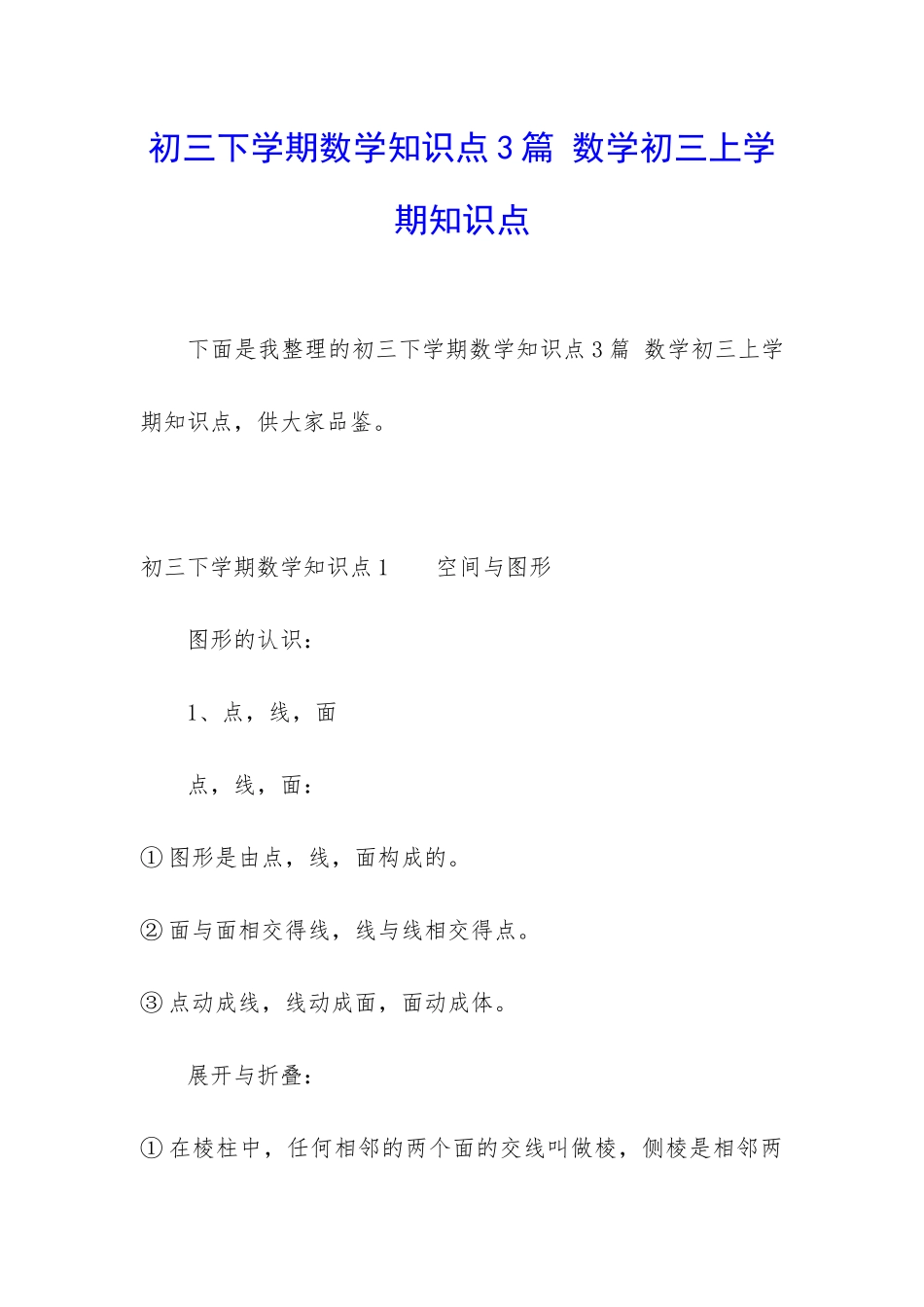 初三下学期数学知识点3篇 数学初三上学期知识点

下面是我整理的初三下学期数学知识点3篇 数学初三上学期知识点，供大家品鉴。

初三下学期数学知识点1 空间与图形

图形的认识：

1、点，线，面

点，线，面：

①图形是由点，线，面构成的。

②面与面相交得线，线与线相交得点。

③点动成线，线动成面，面动成体。

展开与折叠：

①在棱柱中，任何相邻的两个面的交线叫做棱，侧棱是相邻两